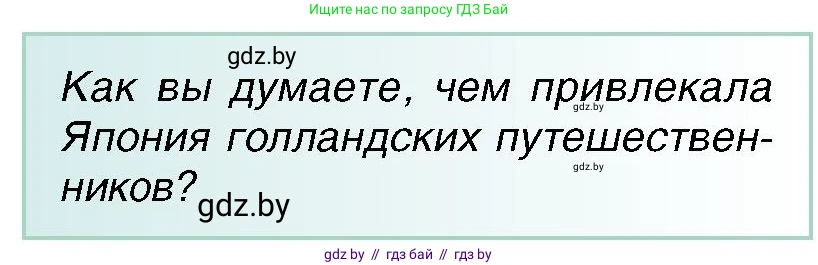 Ищите нас по запросу ГДЗ Бай

gdz.by

Как вы думаете, чем привлекала Япония голландских путешественников?

gdz.by

gdz.by

gdz.by

gdz by // гдз бай // гдз by